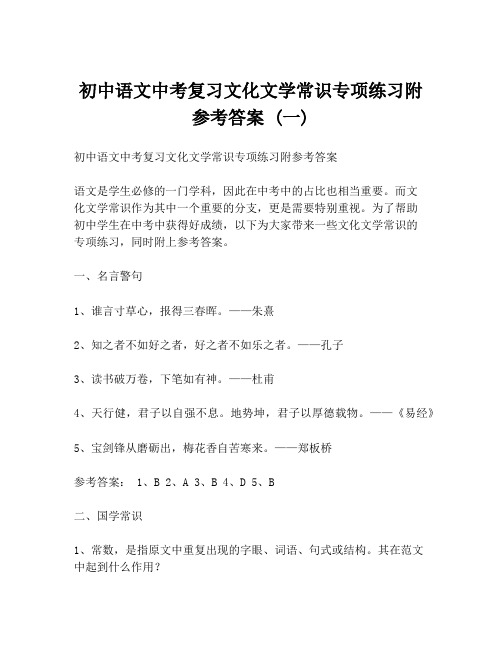 初中语文中考复习文化文学常识专项练习附参考答案（一）

初中语文中考复习文化文学常识专项练习附参考答案

语文是学生必修的一门学科，因此在中考中的占比也相当重要。而文化文学常识作为其中一个重要的分支，更是需要特别重视。为了帮助初中学生在中考中获得好成绩，以下为大家带来一些文化文学常识的专项练习，同时附上参考答案。

一、名言警句

1、谁言寸草心，报得三春晖。——朱熹

2、知之者不如好之者，好之者不如乐之者。——孔子

3、读书破万卷，下笔如有神。——杜甫

4、天行健，君子以自强不息。地势坤，君子以厚德载物。——《易经》

5、宝剑锋从磨砺出，梅花香自苦寒来。——郑板桥

参考答案： 1、B 2、A 3、B 4、D 5、B

二、国学常识

1、常数，是指原文中重复出现的字眼、词语、句式或结构。其在范文中起到什么作用？